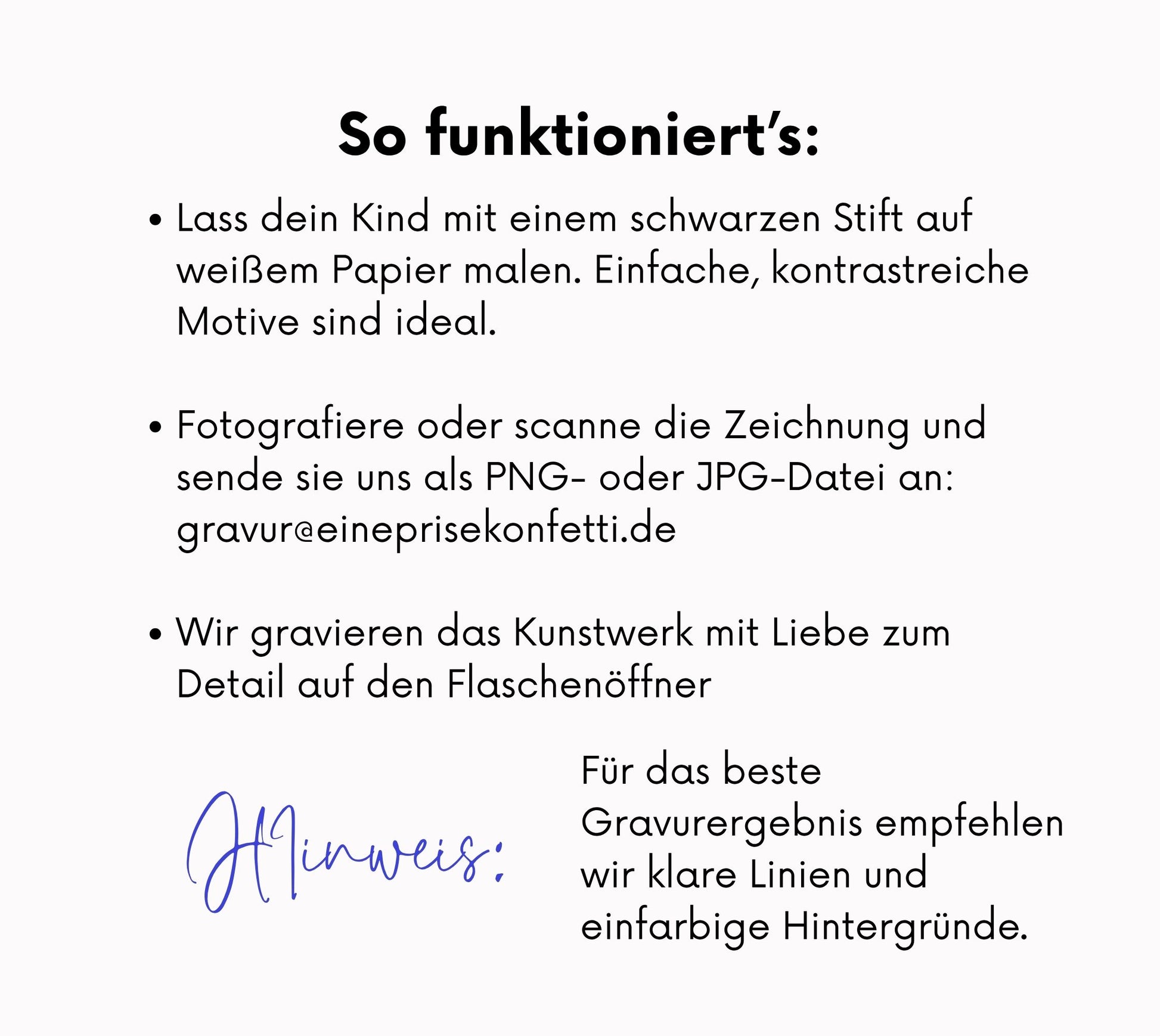 So funktioniert's:

• Lass dein Kind mit einem schwarzen Stift auf weißem Papier malen. Einfache, kontrastreiche Motive sind ideal.

• Fotografiere oder scanne die Zeichnung und sende sie uns als PNG- oder JPG-Datei an: gravur@eineprisekonfetti.de

• Wir gravieren das Kunstwerk mit Liebe zum Detail auf den Flaschenöffner

Hinweis:

Für das beste Gravurergebnis empfehlen wir klare Linien und einfarbige Hintergründe.